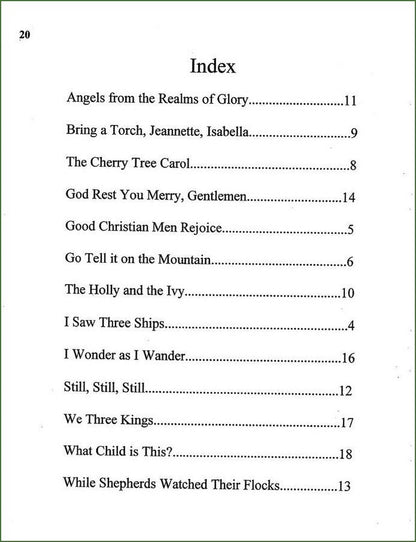 20

Index

Angels from the Realms of Glory 11

Bring a Torch, Jeannette, Isabella 9

The Cherry Tree Carol 8

God Rest You Merry, Gentlemen 14

Good Christian Men Rejoice 5

Go Tell it on the Mountain 6

The Holly and the Ivy 10

I Saw Three Ships 4

I Wonder as I Wander 16

Still, Still, Still 12

We Three Kings 17

What Child is This? 18

While Shepherds Watched Their Flocks 13